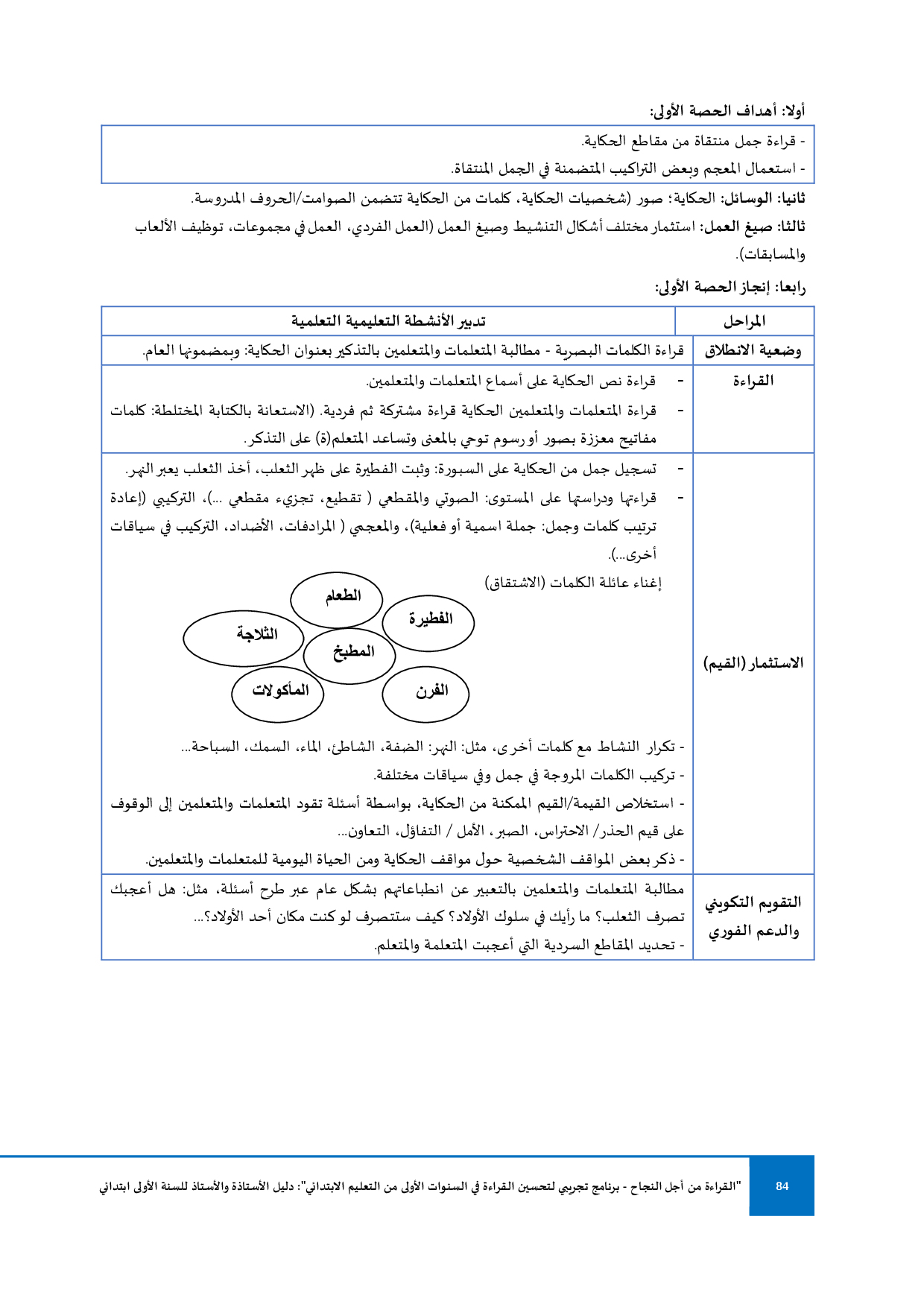 أولا: أهداف الحصة الأولى:

- قراءة جمل منتقاة من مقاطع الحكاية.
- استعمال المعجم وبعض التراكيب المتضمنة في الجمل المنتقاة.

ثانيا: الوسائل: الحكاية: صور (شخصيات الحكاية، كلمات من الحكاية تتضمن الصوامت/الحروف المدروسة.

ثالثا: صيغ العمل: استثمار مختلف أشكال التنشيط وصيغ العمل (العمل الفردي، العمل في مجموعات، توظيف الألعاب والمسابقات).

رابعا: إنجاز الحصة الأولى:

| المراحل | تدبير الأنشطة التعليمية التعلمية |
|---|---|
| وضعية الانطلاق | قراءة الكلمات البصرية - مطالبة المتعلمات والمتعلمين بالتذكير بعنوان الحكاية: وبمضمونها العام. |
| القراءة | - قراءة نص الحكاية على أسماع المتعلمات والمتعلمين. - قراءة المتعلمات والمتعلمين الحكاية قراءة مشتركة ثم فردية. (الاستعانة بالكتابة المختلطة: كلمات مفاتيح معززة بصور أو رسوم توحي بالمعنى وتساعد المتعلم(ة) على التذكر. |
| الاستثمار (القيم) | - تسجيل جمل من الحكاية على السبورة: وثبت الفطيرة على ظهر الثعلب، أخذ الثعلب يعبر النهر. - قراءتها ودراستها على المستوى: الصوتي والمقطعي ( تقطيع، تجزيء مقطعي ...)، التركيبي (إعادة ترتيب كلمات وجمل: جملة اسمية أو فعلية)، والمعجمي ( المرادفات، الأضداد، التركيب في سياقات أخرى...). إغناء عائلة الكلمات (الاشتقاق) الطعام الفطيرة الثلاجة المطبخ المأكولات الفرن - تكرار النشاط مع كلمات أخرى، مثل: النهر: الضفة، الشاطئ، الماء، السمك، السباحة... - تركيب الكلمات المروجة في جمل وفي سياقات مختلفة. - استخلاص القيمة/القيم الممكنة من الحكاية، بواسطة أسئلة تقود المتعلمات والمتعلمين إلى الوقوف على قيم الحذر/ الاحتراس، الصبر، الأمل / التفاؤل، التعاون... - ذكر بعض المواقف الشخصية حول مواقف الحكاية ومن الحياة اليومية للمتعلمات والمتعلمين. |
| التقويم التكويني والدعم الفوري | مطالبة المتعلمات والمتعلمين بالتعبير عن انطباعاتهم بشكل عام عبر طرح أسئلة، مثل: هل أعجبك تصرف الثعلب؟ ما رأيك في سلوك الأولاد؟ كيف ستتصرف لو كنت مكان أحد الأولاد؟... - تحديد المقاطع السردية التي أعجبت المتعلمة والمتعلم. |

84 "القراءة من أجل النجاح - برنامج تجريبي لتحسين القراءة في السنوات الأولى من التعليم الابتدائي": دليل الأستاذة والأستاذ للسنة الأولى ابتدائي